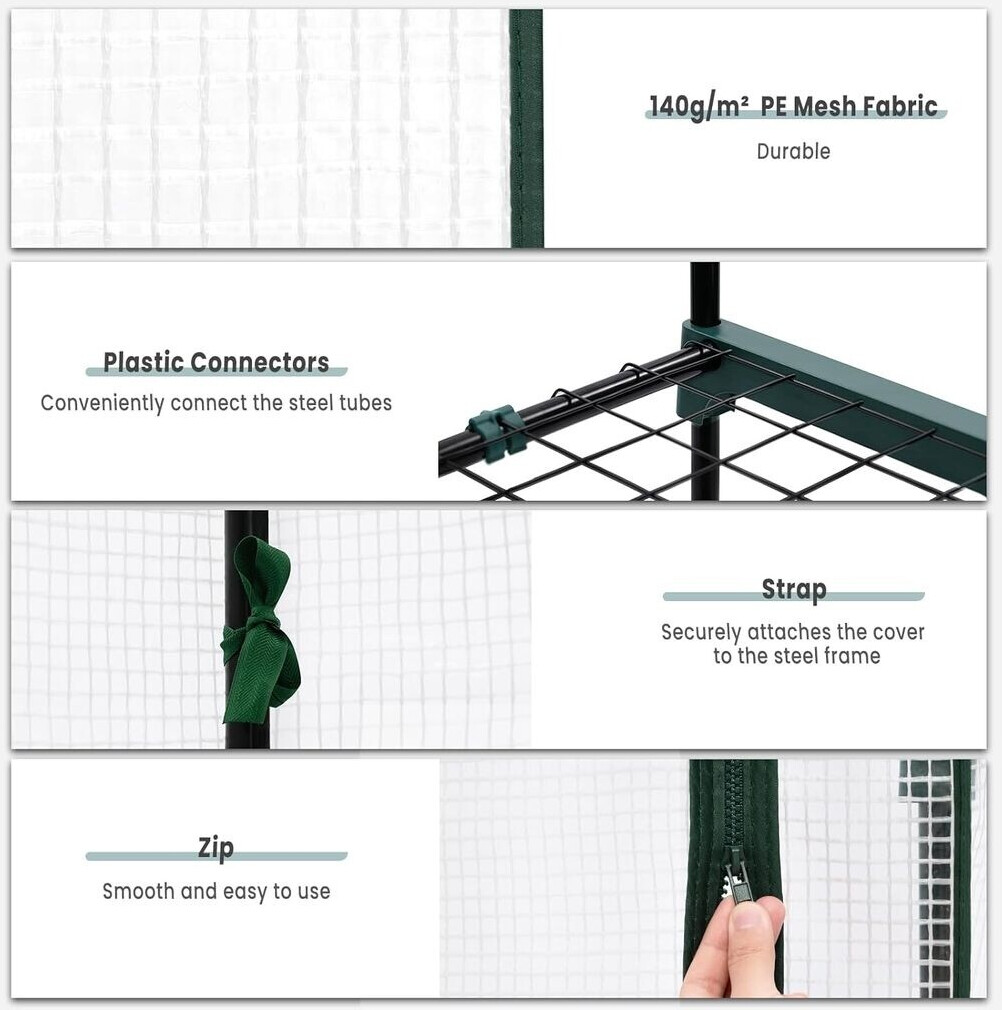 140g/m² PE Mesh Fabric
Durable

Plastic Connectors
Conveniently connect the steel tubes

Strap
Securely attaches the cover to the steel frame

Zip
Smooth and easy to use